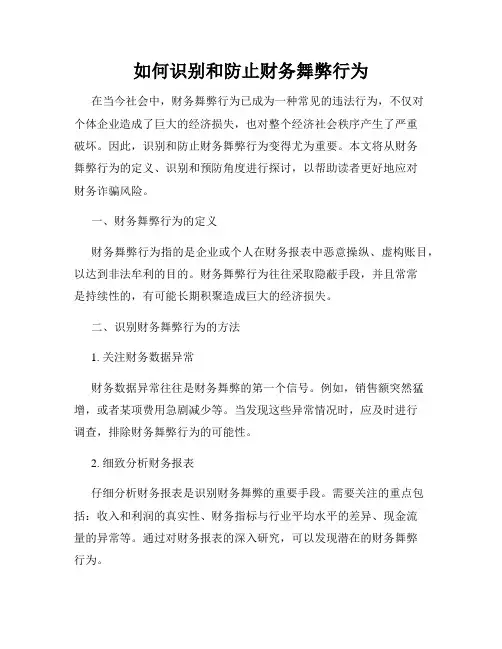 如何识别和防止财务舞弊行为

在当今社会中，财务舞弊行为已成为一种常见的违法行为，不仅对个体企业造成了巨大的经济损失，也对整个经济社会秩序产生了严重破坏。因此，识别和防止财务舞弊行为变得尤为重要。本文将从财务舞弊行为的定义、识别和预防角度进行探讨，以帮助读者更好地应对财务诈骗风险。

一、财务舞弊行为的定义

财务舞弊行为指的是企业或个人在财务报表中恶意操纵、虚构账目，以达到非法牟利的目的。财务舞弊行为往往采取隐蔽手段，并且常常是持续性的，有可能长期积聚造成巨大的经济损失。

二、识别财务舞弊行为的方法

1. 关注财务数据异常

财务数据异常往往是财务舞弊的第一个信号。例如，销售额突然猛增，或者某项费用急剧减少等。当发现这些异常情况时，应及时进行调查，排除财务舞弊行为的可能性。

2. 细致分析财务报表

仔细分析财务报表是识别财务舞弊的重要手段。需要关注的重点包括：收入和利润的真实性、财务指标与行业平均水平的差异、现金流量的异常等。通过对财务报表的深入研究，可以发现潜在的财务舞弊行为。